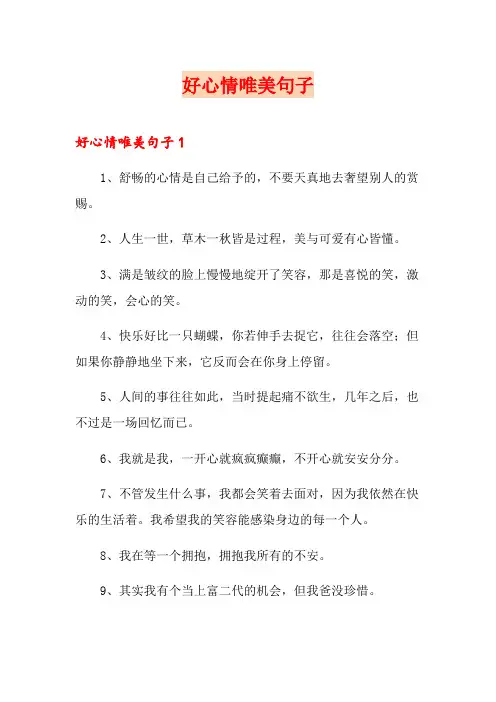 好心情唯美句子

好心情唯美句子1

1、舒畅的心情是自己给予的，不要天真地去奢望别人的赏赐。

2、人生一世，草木一秋皆是过程，美与可爱有心皆懂。

3、满是皱纹的脸上慢慢地绽开了笑容，那是喜悦的笑，激动的笑，会心的笑。

4、快乐好比一只蝴蝶，你若伸手去捉它，往往会落空；但如果你静静地坐下来，它反而会在你身上停留。

5、人间的事往往如此，当时提起痛不欲生，几年之后，也不过是一场回忆而已。

6、我就是我，一开心就疯疯癫癫，不开心就安安分分。

7、不管发生什么事，我都会笑着去面对，因为我依然在快乐的生活着。我希望我的笑容能感染身边的每一个人。

8、我在等一个拥抱，拥抱我所有的不安。

9、其实我有个当上富二代的机会，但我爸没珍惜。